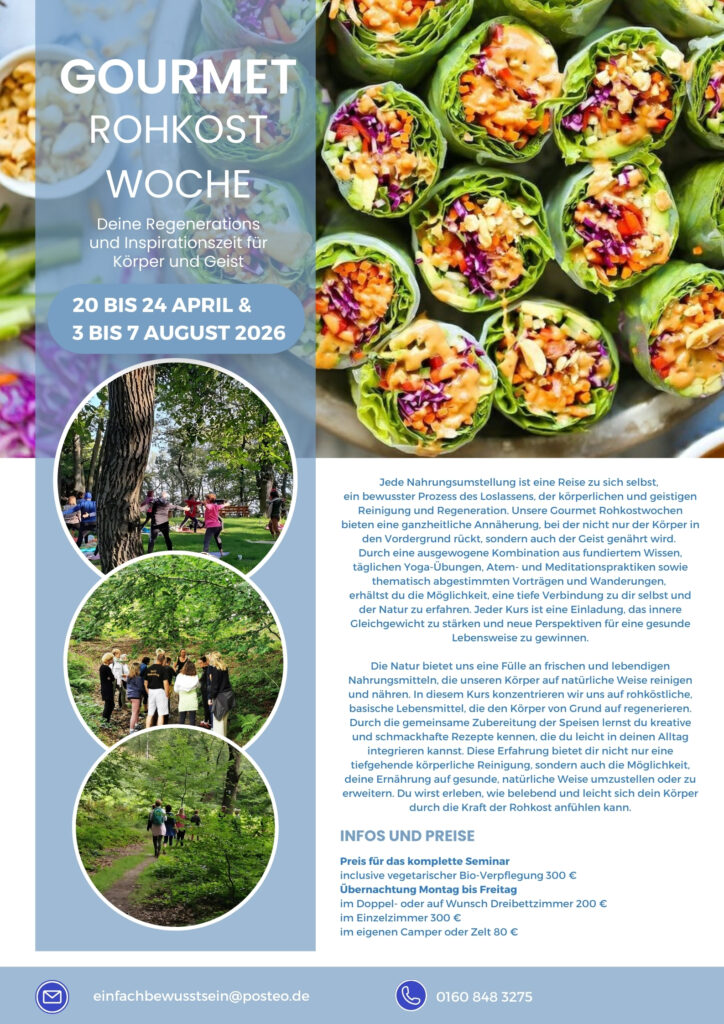 GOURMET ROHKOST WOCHE

Deine Regenerations und Inspirationszeit für Körper und Geist

20 BIS 24 APRIL &
3 BIS 7 AUGUST 2026

Jede Nahrungsumstellung ist eine Reise zu sich selbst, ein bewusster Prozess des Loslassens, der körperlichen und geistigen Reinigung und Regeneration. Unsere Gourmet Rohkostwochen bieten eine ganzheitliche Annäherung, bei der nicht nur der Körper in den Vordergrund rückt, sondern auch der Geist genährt wird. Durch eine ausgewogene Kombination aus fundiertem Wissen, täglichen Yoga-Übungen, Atem- und Meditationspraktiken sowie thematisch abgestimmten Vorträgen und Wanderungen, erhältst du die Möglichkeit, eine tiefe Verbindung zu dir selbst und der Natur zu erfahren. Jeder Kurs ist eine Einladung, das innere Gleichgewicht zu stärken und neue Perspektiven für eine gesunde Lebensweise zu gewinnen.

Die Natur bietet uns eine Fülle an frischen und lebendigen Nahrungsmitteln, die unseren Körper auf natürliche Weise reinigen und nähren. In diesem Kurs konzentrieren wir uns auf rohköstliche, basische Lebensmittel, die den Körper von Grund auf regenerieren. Durch die gemeinsame Zubereitung der Speisen lernst du kreative und schmackhafte Rezepte kennen, die du leicht in deinen Alltag integrieren kannst. Diese Erfahrung bietet dir nicht nur eine tiefgehende körperliche Reinigung, sondern auch die Möglichkeit, deine Ernährung auf gesunde, natürliche Weise umzustellen oder zu erweitern. Du wirst erleben, wie belebend und leicht sich dein Körper durch die Kraft der Rohkost anfühlen kann.

INFOS UND PREISE

Preis für das komplette Seminar
inclusive vegetarischer Bio-Verpflegung 300 €
Übernachtung Montag bis Freitag
im Doppel- oder auf Wunsch Dreibettzimmer 200 €
im Einzelzimmer 300 €
im eigenen Camper oder Zelt 80 €

einfachbewusstsein@posteo.de
0160 848 3275